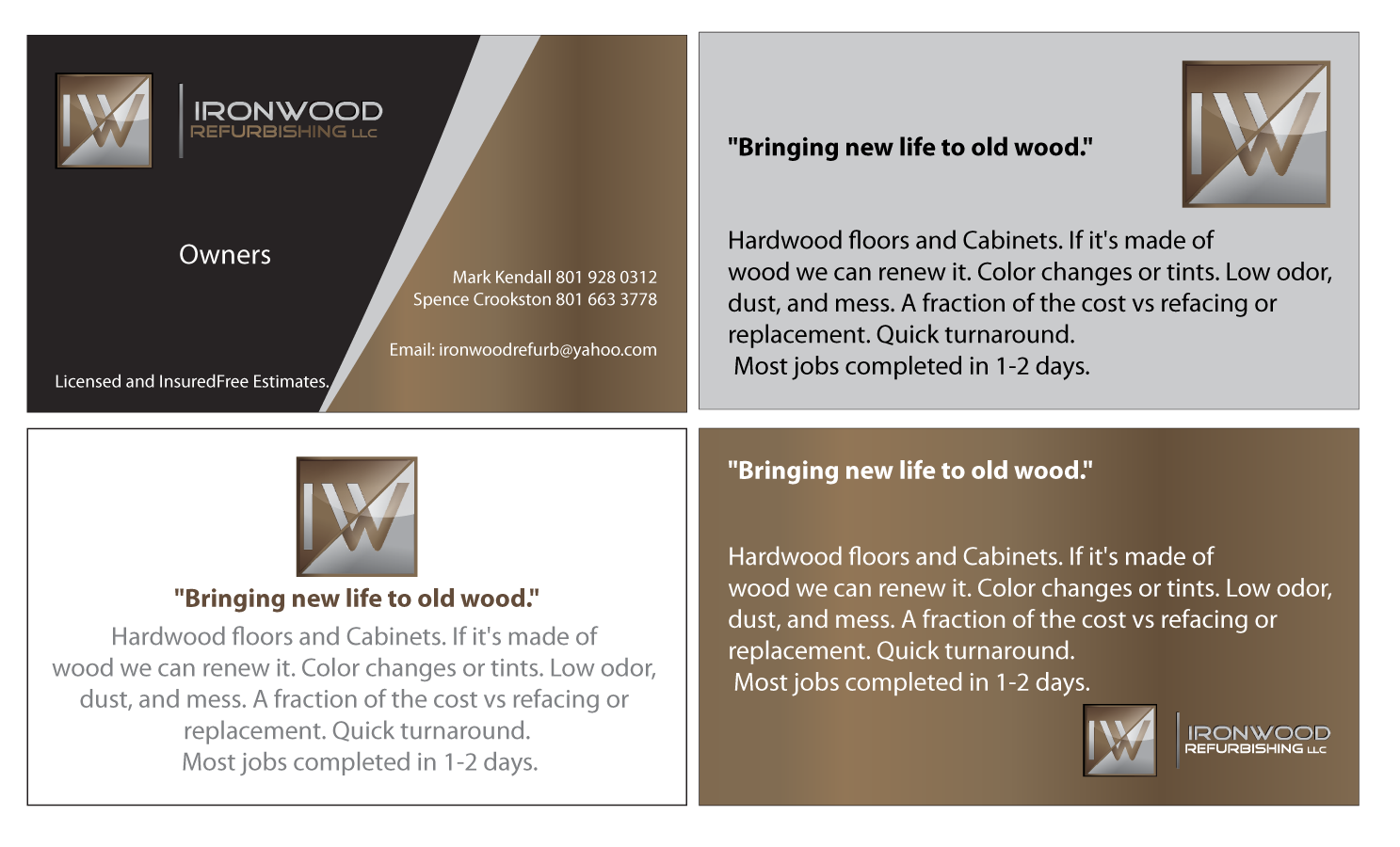 IW

IRONWOOD
REFURBISHING LLC

Owners

Mark Kendall 801 928 0312
Spence Crookston 801 663 3778

Email: ironwoodrefurb@yahoo.com

Licensed and InsuredFree Estimates.

"Bringing new life to old wood."

IW

Hardwood floors and Cabinets. If it's made of wood we can renew it. Color changes or tints. Low odor, dust, and mess. A fraction of the cost vs refacing or replacement. Quick turnaround.
Most jobs completed in 1-2 days.

IW

"Bringing new life to old wood."

Hardwood floors and Cabinets. If it's made of wood we can renew it. Color changes or tints. Low odor, dust, and mess. A fraction of the cost vs refacing or replacement. Quick turnaround.
Most jobs completed in 1-2 days.

"Bringing new life to old wood."

Hardwood floors and Cabinets. If it's made of wood we can renew it. Color changes or tints. Low odor, dust, and mess. A fraction of the cost vs refacing or replacement. Quick turnaround.
Most jobs completed in 1-2 days.

IW

IRONWOOD
REFURBISHING LLC